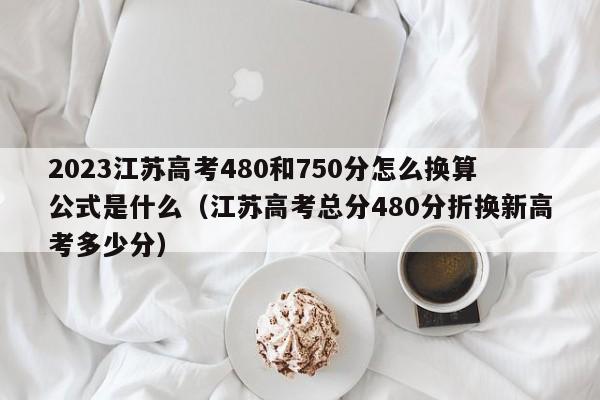 2023江苏高考480和750分怎么换算公式是什么（江苏高考总分480分折换新高考多少分）